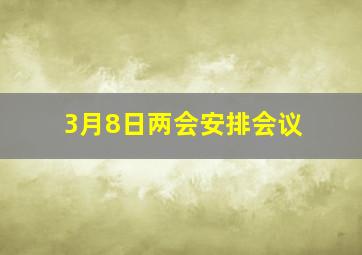 3月8日两会安排会议